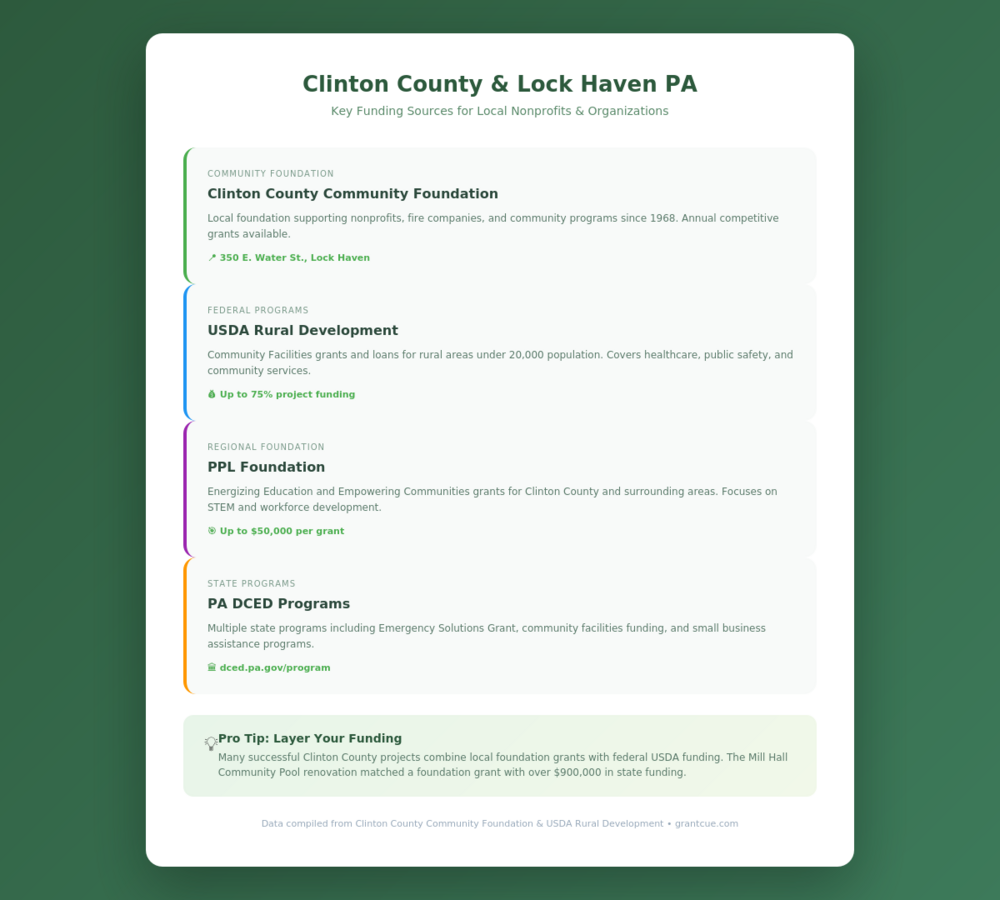 Clinton County & Lock Haven PA

Key Funding Sources for Local Nonprofits & Organizations

COMMUNITY FOUNDATION

Clinton County Community Foundation

Local foundation supporting nonprofits, fire companies, and community programs since 1968. Annual competitive grants available.

350 E. Water St., Lock Haven

FEDERAL PROGRAMS

USDA Rural Development

Community Facilities grants and loans for rural areas under 20,000 population. Covers healthcare, public safety, and community services.

Up to 75% project funding

REGIONAL FOUNDATION

PPL Foundation

Energizing Education and Empowering Communities grants for Clinton County and surrounding areas. Focuses on STEM and workforce development.

Up to $50,000 per grant

STATE PROGRAMS

PA DCED Programs

Multiple state programs including Emergency Solutions Grant, community facilities funding, and small business assistance programs.

dced.pa.gov/program

Pro Tip: Layer Your Funding

Many successful Clinton County projects combine local foundation grants with federal USDA funding. The Mill Hall Community Pool renovation matched a foundation grant with over $900,000 in state funding.

Data compiled from Clinton County Community Foundation & USDA Rural Development • grantcue.com